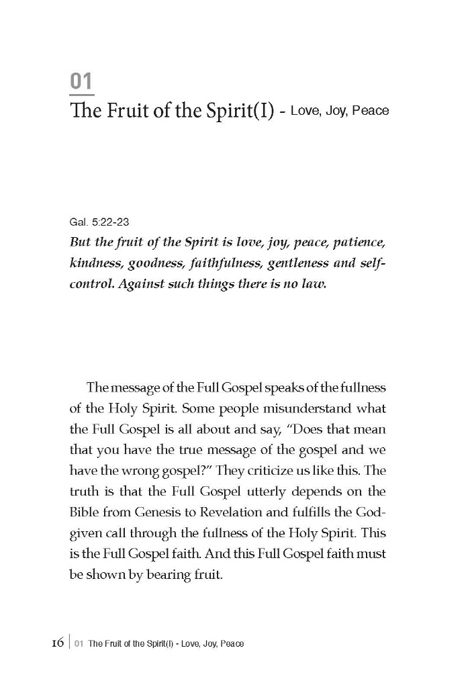 01
The Fruit of the Spirit(I) - Love, Joy, Peace

Gal. 5:22-23
But the fruit of the Spirit is love, joy, peace, patience, kindness, goodness, faithfulness, gentleness and self-control. Against such things there is no law.

The message of the Full Gospel speaks of the fullness of the Holy Spirit. Some people misunderstand what the Full Gospel is all about and say, "Does that mean that you have the true message of the gospel and we have the wrong gospel?" They criticize us like this. The truth is that the Full Gospel utterly depends on the Bible from Genesis to Revelation and fulfills the God-given call through the fullness of the Holy Spirit. This is the Full Gospel faith. And this Full Gospel faith must be shown by bearing fruit.

16 | 01 The Fruit of the Spirit(I) - Love, Joy, Peace